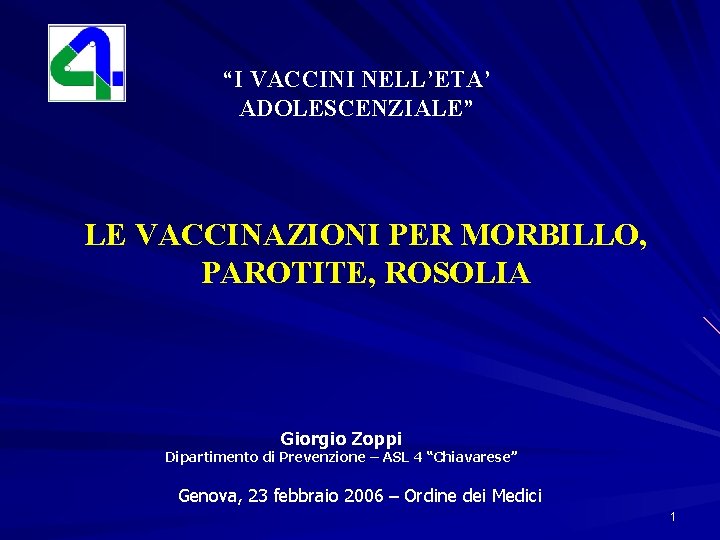 “I VACCINI NELL’ETA’ ADOLESCENZIALE”

LE VACCINAZIONI PER MORBILLO, PAROTITE, ROSOLIA

Giorgio Zoppi
Dipartimento di Prevenzione – ASL 4 “Chiavarese”

Genova, 23 febbraio 2006 – Ordine dei Medici

1